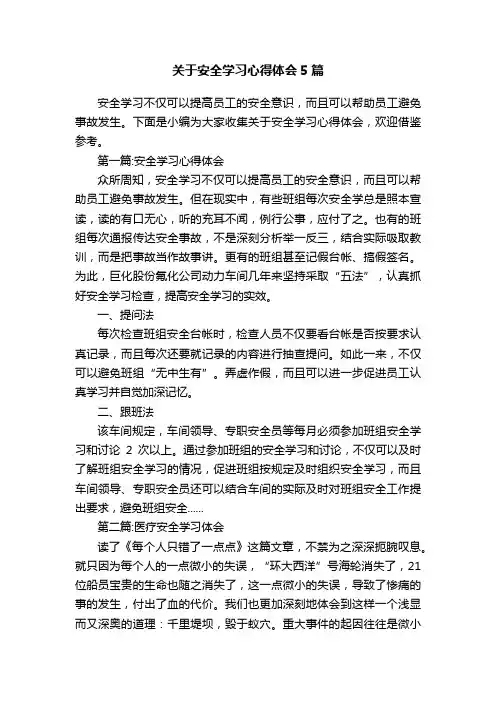 关于安全学习心得体会5篇

安全学习不仅可以提高员工的安全意识，而且可以帮助员工避免事故发生。下面是小编为大家收集关于安全学习心得体会，欢迎借鉴参考。

第一篇:安全学习心得体会

众所周知，安全学习不仅可以提高员工的安全意识，而且可以帮助员工避免事故发生。但在现实中，有些班组每次安全学总是照本宣读，读的有口无心，听的充耳不闻，例行公事，应付了之。也有的班组每次通报传达安全事故，不是深刻分析举一反三，结合实际吸取教训，而是把事故当作故事讲。更有的班组甚至记假台帐、搞假签名。为此，巨化股份氟化公司动力车间几年来坚持采取“五法”，认真抓好安全学习检查，提高安全学习的实效。

一、提问法

每次检查班组安全台帐时，检查人员不仅要看台帐是否按要求认真记录，而且每次还要就记录的内容进行抽查提问。如此一来，不仅可以避免班组“无中生有”。弄虚作假，而且可以进一步促进员工认真学习并自觉加深记忆。

二、跟班法

该车间规定，车间领导、专职安全员等每月必须参加班组安全学习和讨论 2 次以上。通过参加班组的安全学习和讨论，不仅可以及时了解班组安全学习的情况，促进班组按规定及时组织安全学习，而且车间领导、专职安全员还可以结合车间的实际及时对班组安全工作提出要求，避免班组安全……

第二篇:医疗安全学习体会

读了《每个人只错了一点点》这篇文章，不禁为之深深扼腕叹息。就只因为每个人的一点微小的失误，“环大西洋”号海轮消失了，21位船员宝贵的生命也随之消失了，这一点微小的失误，导致了惨痛的事的发生，付出了血的代价。我们也更加深刻地体会到这样一个浅显而又深奥的道理：千里堤坝，毁于蚁穴。重大事件的起因往往是微小